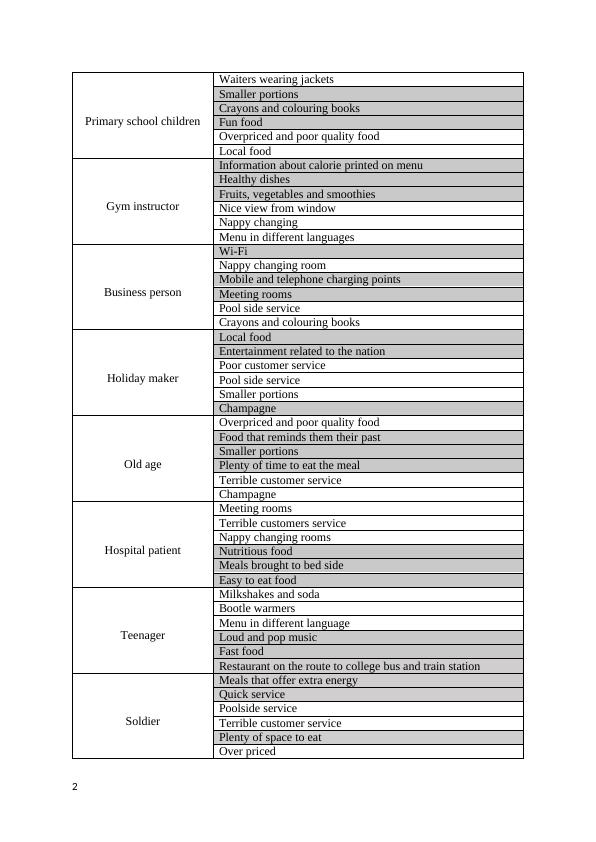 | | |
|---|---|
| Primary school children | Waiters wearing jackets |
| | Smaller portions |
| | Crayons and colouring books |
| | Fun food |
| | Overpriced and poor quality food |
| | Local food |
| Gym instructor | Information about calorie printed on menu |
| | Healthy dishes |
| | Fruits, vegetables and smoothies |
| | Nice view from window |
| | Nappy changing |
| | Menu in different languages |
| Business person | Wi-Fi |
| | Nappy changing room |
| | Mobile and telephone charging points |
| | Meeting rooms |
| | Pool side service |
| | Crayons and colouring books |
| Holiday maker | Local food |
| | Entertainment related to the nation |
| | Poor customer service |
| | Pool side service |
| | Smaller portions |
| | Champagne |
| Old age | Overpriced and poor quality food |
| | Food that reminds them their past |
| | Smaller portions |
| | Plenty of time to eat the meal |
| | Terrible customer service |
| | Champagne |
| Hospital patient | Meeting rooms |
| | Terrible customers service |
| | Nappy changing rooms |
| | Nutritious food |
| | Meals brought to bed side |
| | Easy to eat food |
| Teenager | Milkshakes and soda |
| | Bootle warmers |
| | Menu in different language |
| | Loud and pop music |
| | Fast food |
| | Restaurant on the route to college bus and train station |
| Soldier | Meals that offer extra energy |
| | Quick service |
| | Poolside service |
| | Terrible customer service |
| | Plenty of space to eat |
| | Over priced |

2